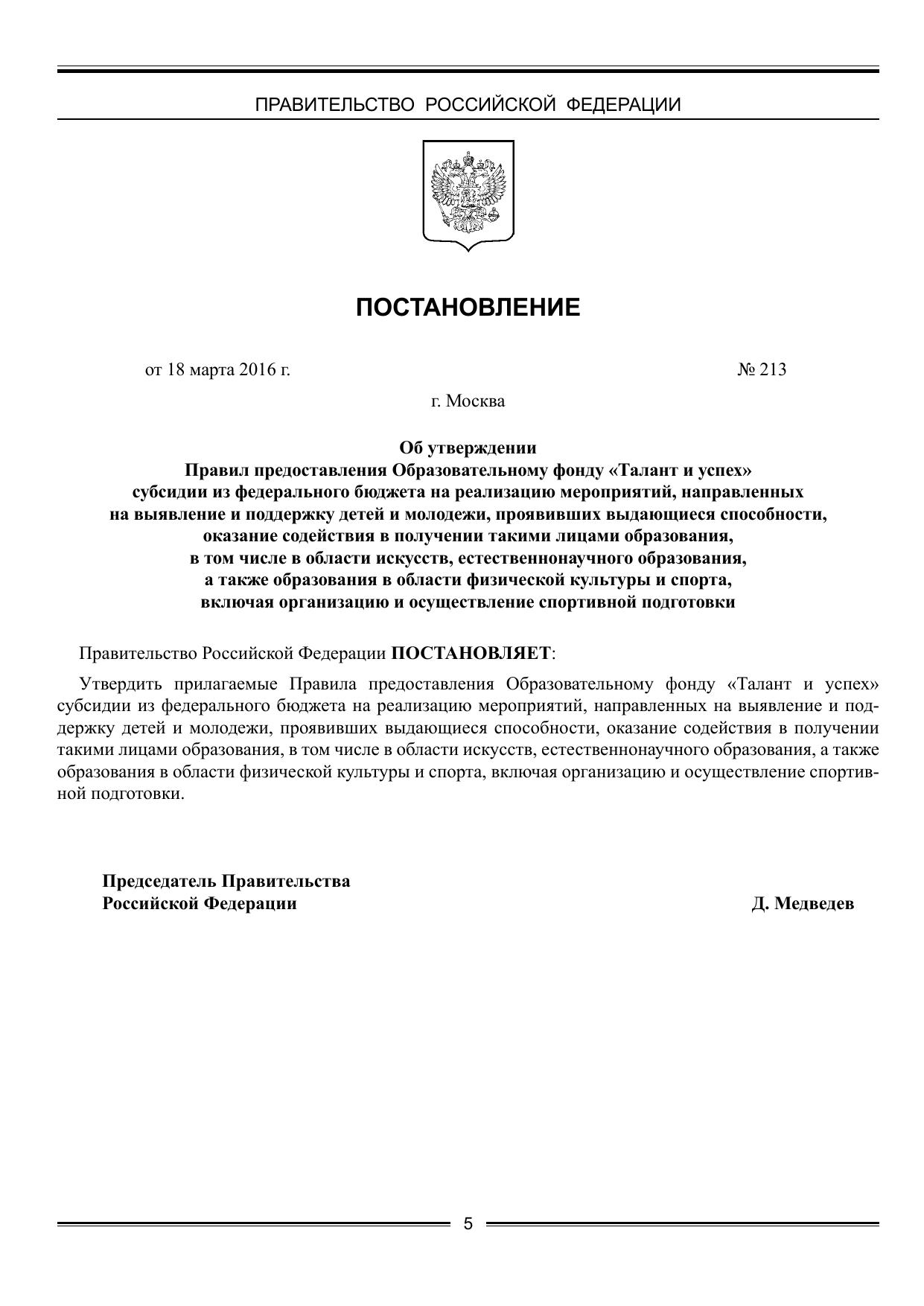 ПРАВИТЕЛЬСТВО РОССИЙСКОЙ ФЕДЕРАЦИИ

ПОСТАНОВЛЕНИЕ

от 18 марта 2016 г. № 213

г. Москва

Об утверждении
Правил предоставления Образовательному фонду «Талант и успех»
субсидии из федерального бюджета на реализацию мероприятий, направленных
на выявление и поддержку детей и молодежи, проявивших выдающиеся способности,
оказание содействия в получении такими лицами образования,
в том числе в области искусств, естественнонаучного образования,
а также образования в области физической культуры и спорта,
включая организацию и осуществление спортивной подготовки

Правительство Российской Федерации ПОСТАНОВЛЯЕТ:

Утвердить прилагаемые Правила предоставления Образовательному фонду «Талант и успех» субсидии из федерального бюджета на реализацию мероприятий, направленных на выявление и поддержку детей и молодежи, проявивших выдающиеся способности, оказание содействия в получении такими лицами образования, в том числе в области искусств, естественнонаучного образования, а также образования в области физической культуры и спорта, включая организацию и осуществление спортивной подготовки.

Председатель Правительства
Российской Федерации Д. Медведев

5